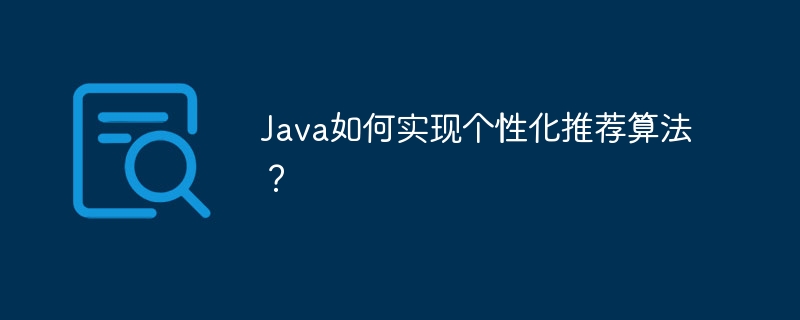 Java如何实现个性化推荐算法？